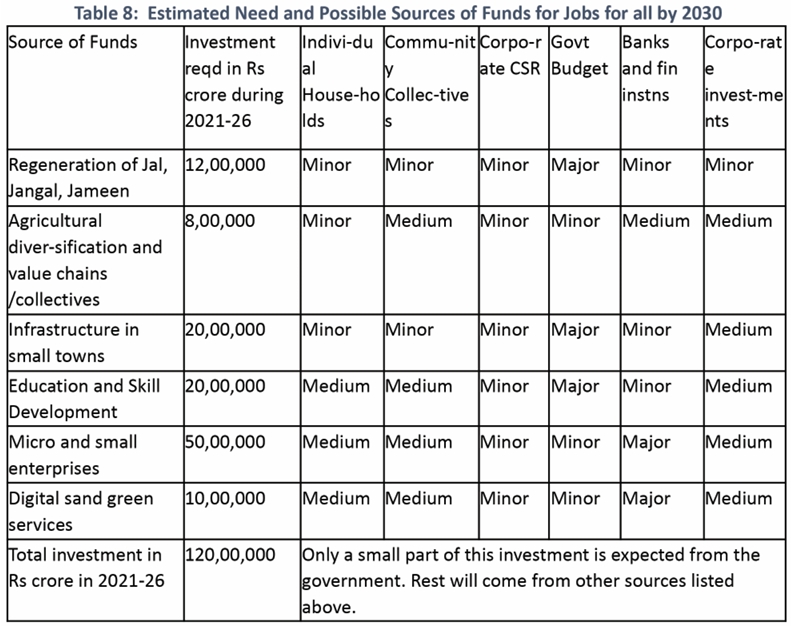 Table 8: Estimated Need and Possible Sources of Funds for Jobs for all by 2030

| Source of Funds | Investment reqd in Rs crore during 2021-26 | Indivi-dual House-holds | Commu-nity Collec-tives | Corpo-rate CSR | Govt Budget | Banks and fin instns | Corpo-rate invest-ments |
|---|---|---|---|---|---|---|---|
| Regeneration of Jal, Jangal, Jameen | 12,00,000 | Minor | Minor | Minor | Major | Minor | Minor |
| Agricultural diver-sification and value chains /collectives | 8,00,000 | Minor | Medium | Minor | Minor | Medium | Medium |
| Infrastructure in small towns | 20,00,000 | Minor | Minor | Minor | Major | Minor | Medium |
| Education and Skill Development | 20,00,000 | Medium | Medium | Minor | Major | Minor | Medium |
| Micro and small enterprises | 50,00,000 | Medium | Medium | Minor | Minor | Major | Medium |
| Digital sand green services | 10,00,000 | Medium | Medium | Minor | Minor | Major | Medium |
| Total investment in Rs crore in 2021-26 | 120,00,000 | Only a small part of this investment is expected from the government. Rest will come from other sources listed above. | | | | | |